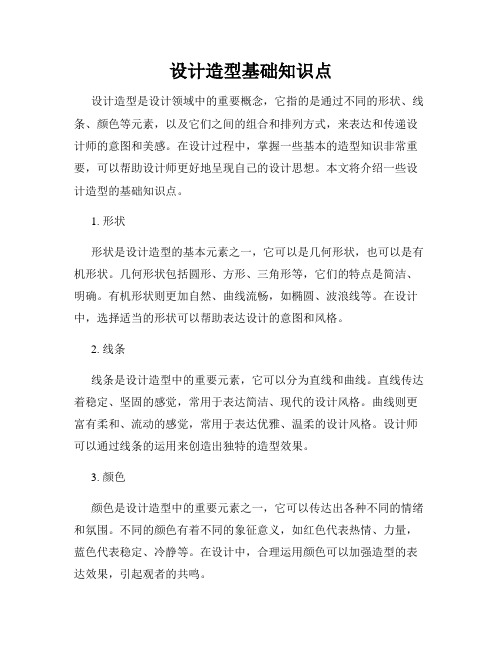 设计造型基础知识点

设计造型是设计领域中的重要概念，它指的是通过不同的形状、线条、颜色等元素，以及它们之间的组合和排列方式，来表达和传递设计师的意图和美感。在设计过程中，掌握一些基本的造型知识非常重要，可以帮助设计师更好地呈现自己的设计思想。本文将介绍一些设计造型的基础知识点。

1. 形状

形状是设计造型的基本元素之一，它可以是几何形状，也可以是有机形状。几何形状包括圆形、方形、三角形等，它们的特点是简洁、明确。有机形状则更加自然、曲线流畅，如椭圆、波浪线等。在设计中，选择适当的形状可以帮助表达设计的意图和风格。

2. 线条

线条是设计造型中的重要元素，它可以分为直线和曲线。直线传达着稳定、坚固的感觉，常用于表达简洁、现代的设计风格。曲线则更富有柔和、流动的感觉，常用于表达优雅、温柔的设计风格。设计师可以通过线条的运用来创造出独特的造型效果。

3. 颜色

颜色是设计造型中的重要元素之一，它可以传达出各种不同的情绪和氛围。不同的颜色有着不同的象征意义，如红色代表热情、力量，蓝色代表稳定、冷静等。在设计中，合理运用颜色可以加强造型的表达效果，引起观者的共鸣。